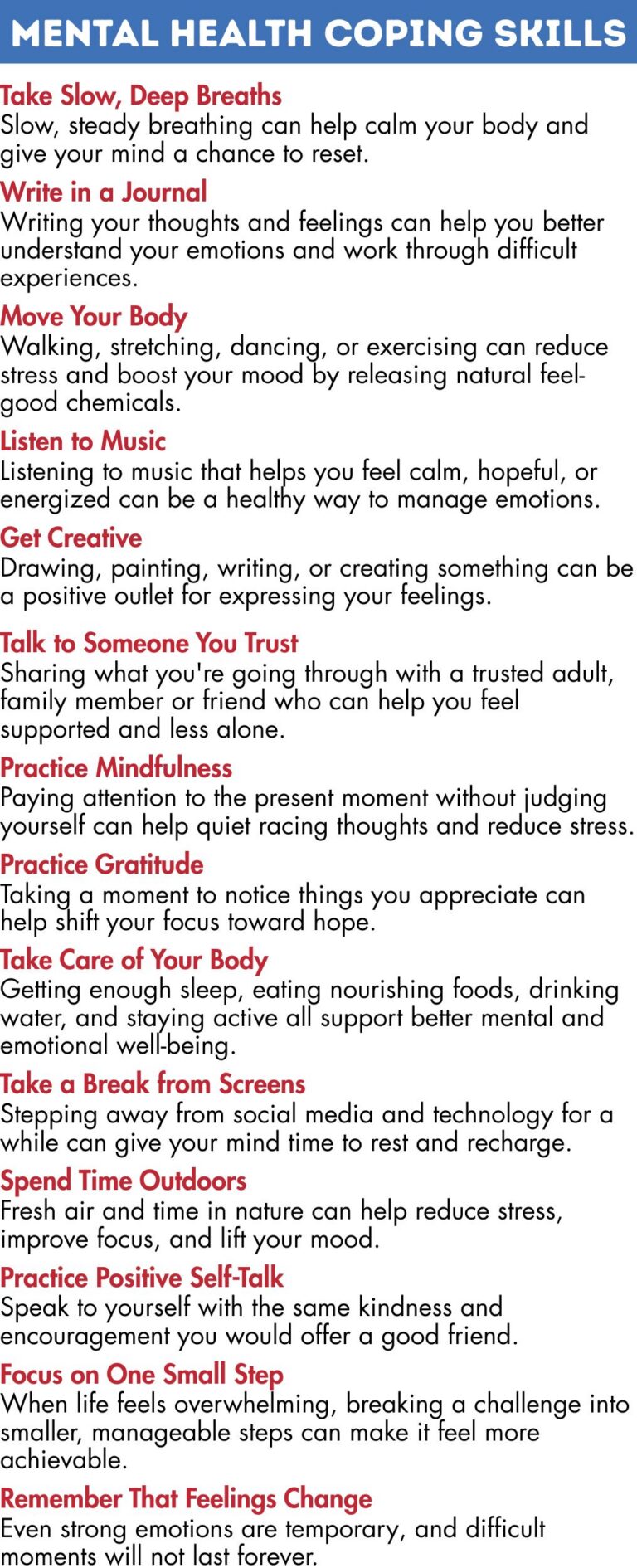 MENTAL HEALTH COPING SKILLS

Take Slow, Deep Breaths
Slow, steady breathing can help calm your body and give your mind a chance to reset.

Write in a Journal
Writing your thoughts and feelings can help you better understand your emotions and work through difficult experiences.

Move Your Body
Walking, stretching, dancing, or exercising can reduce stress and boost your mood by releasing natural feel-good chemicals.

Listen to Music
Listening to music that helps you feel calm, hopeful, or energized can be a healthy way to manage emotions.

Get Creative
Drawing, painting, writing, or creating something can be a positive outlet for expressing your feelings.

Talk to Someone You Trust
Sharing what you're going through with a trusted adult, family member or friend who can help you feel supported and less alone.

Practice Mindfulness
Paying attention to the present moment without judging yourself can help quiet racing thoughts and reduce stress.

Practice Gratitude
Taking a moment to notice things you appreciate can help shift your focus toward hope.

Take Care of Your Body
Getting enough sleep, eating nourishing foods, drinking water, and staying active all support better mental and emotional well-being.

Take a Break from Screens
Stepping away from social media and technology for a while can give your mind time to rest and recharge.

Spend Time Outdoors
Fresh air and time in nature can help reduce stress, improve focus, and lift your mood.

Practice Positive Self-Talk
Speak to yourself with the same kindness and encouragement you would offer a good friend.

Focus on One Small Step
When life feels overwhelming, breaking a challenge into smaller, manageable steps can make it feel more achievable.

Remember That Feelings Change
Even strong emotions are temporary, and difficult moments will not last forever.